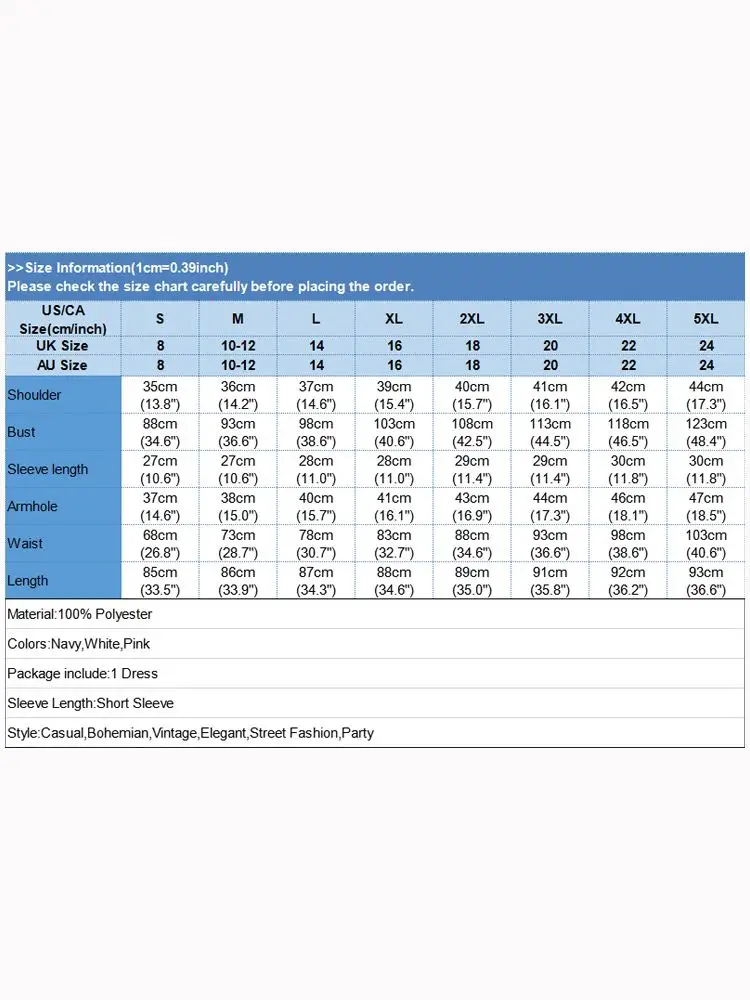 >>Size Information(1cm=0.39inch)
Please check the size chart carefully before placing the order.

| US/CA Size(cm/inch) | S | M | L | XL | 2XL | 3XL | 4XL | 5XL |
|---|---|---|---|---|---|---|---|---|
| UK Size | 8 | 10-12 | 14 | 16 | 18 | 20 | 22 | 24 |
| AU Size | 8 | 10-12 | 14 | 16 | 18 | 20 | 22 | 24 |
| Shoulder | 35cm (13.8") | 36cm (14.2") | 37cm (14.6") | 39cm (15.4") | 40cm (15.7") | 41cm (16.1") | 42cm (16.5") | 44cm (17.3") |
| Bust | 88cm (34.6") | 93cm (36.6") | 98cm (38.6") | 103cm (40.6") | 108cm (42.5") | 113cm (44.5") | 118cm (46.5") | 123cm (48.4") |
| Sleeve length | 27cm (10.6") | 27cm (10.6") | 28cm (11.0") | 28cm (11.0") | 29cm (11.4") | 29cm (11.4") | 30cm (11.8") | 30cm (11.8") |
| Armhole | 37cm (14.6") | 38cm (15.0") | 40cm (15.7") | 41cm (16.1") | 43cm (16.9") | 44cm (17.3") | 46cm (18.1") | 47cm (18.5") |
| Waist | 68cm (26.8") | 73cm (28.7") | 78cm (30.7") | 83cm (32.7") | 88cm (34.6") | 93cm (36.6") | 98cm (38.6") | 103cm (40.6") |
| Length | 85cm (33.5") | 86cm (33.9") | 87cm (34.3") | 88cm (34.6") | 89cm (35.0") | 91cm (35.8") | 92cm (36.2") | 93cm (36.6") |

Material:100% Polyester

Colors:Navy,White,Pink

Package include:1 Dress

Sleeve Length:Short Sleeve

Style:Casual,Bohemian,Vintage,Elegant,Street Fashion,Party